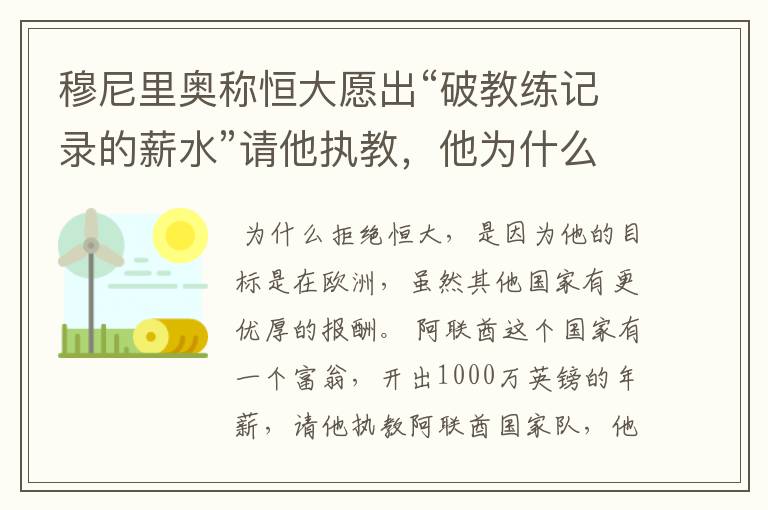 穆尼里奥称恒大愿出“破教练记录的薪水”请他执教，他为什么

为什么拒绝恒大，是因为他的目标是在欧洲，虽然其他国家有更优厚的报酬。阿联酋这个国家有一个富翁，开出1000万英镑的年薪，请他执教阿联酋国家队，他